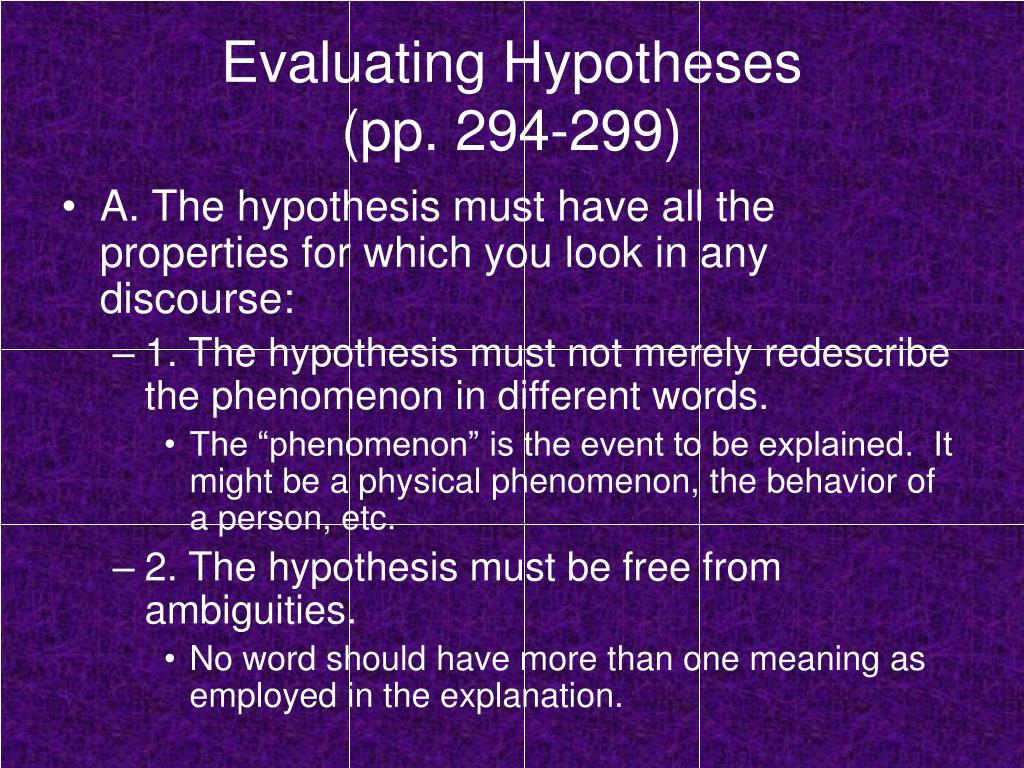 Evaluating Hypotheses (pp. 294-299)

• A. The hypothesis must have all the properties for which you look in any discourse:
– 1. The hypothesis must not merely redescribe the phenomenon in different words.
• The “phenomenon” is the event to be explained. It might be a physical phenomenon, the behavior of a person, etc.
– 2. The hypothesis must be free from ambiguities.
• No word should have more than one meaning as employed in the explanation.